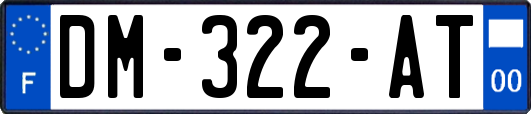 F

DM-322-AT

00